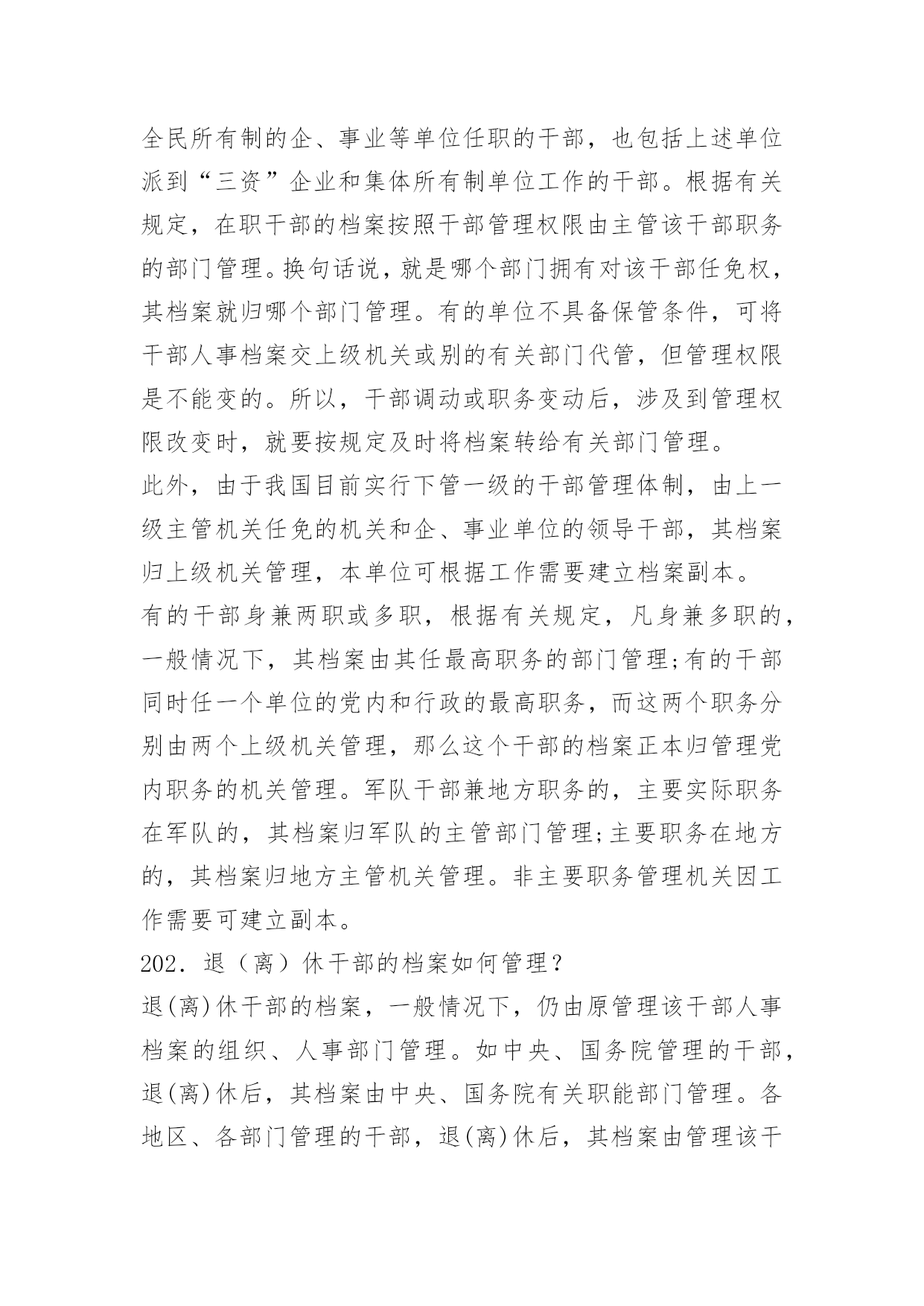 全民所有制的企、事业等单位任职的干部，也包括上述单位派到“三资”企业和集体所有制单位工作的干部。根据有关规定，在职干部的档案按照干部管理权限由主管该干部职务的部门管理。换句话说，就是哪个部门拥有对该干部任免权，其档案就归哪个部门管理。有的单位不具备保管条件，可将干部人事档案交上级机关或别的有关部门代管，但管理权限是不能变的。所以，干部调动或职务变动后，涉及到管理权限改变时，就要按规定及时将档案转给有关部门管理。

此外，由于我国目前实行下管一级的干部管理体制，由上一级主管机关任免的机关和企、事业单位的领导干部，其档案归上级机关管理，本单位可根据工作需要建立档案副本。

有的干部身兼两职或多职，根据有关规定，凡身兼多职的，一般情况下，其档案由其任最高职务的部门管理;有的干部同时任一个单位的党内和行政的最高职务，而这两个职务分别由两个上级机关管理，那么这个干部的档案正本归管理党内职务的机关管理。军队干部兼地方职务的，主要实际职务在军队的，其档案归军队的主管部门管理;主要职务在地方的，其档案归地方主管机关管理。非主要职务管理机关因工作需要可建立副本。

202．退（离）休干部的档案如何管理？

退(离)休干部的档案，一般情况下，仍由原管理该干部人事档案的组织、人事部门管理。如中央、国务院管理的干部，退(离)休后，其档案由中央、国务院有关职能部门管理。各地区、各部门管理的干部，退(离)休后，其档案由管理该干